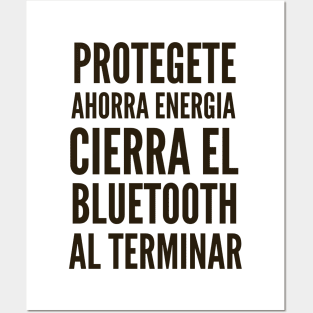 PROTEGETE
AHORRA ENERGIA
CIERRA EL
BLUETOOTH
AL TERMINAR